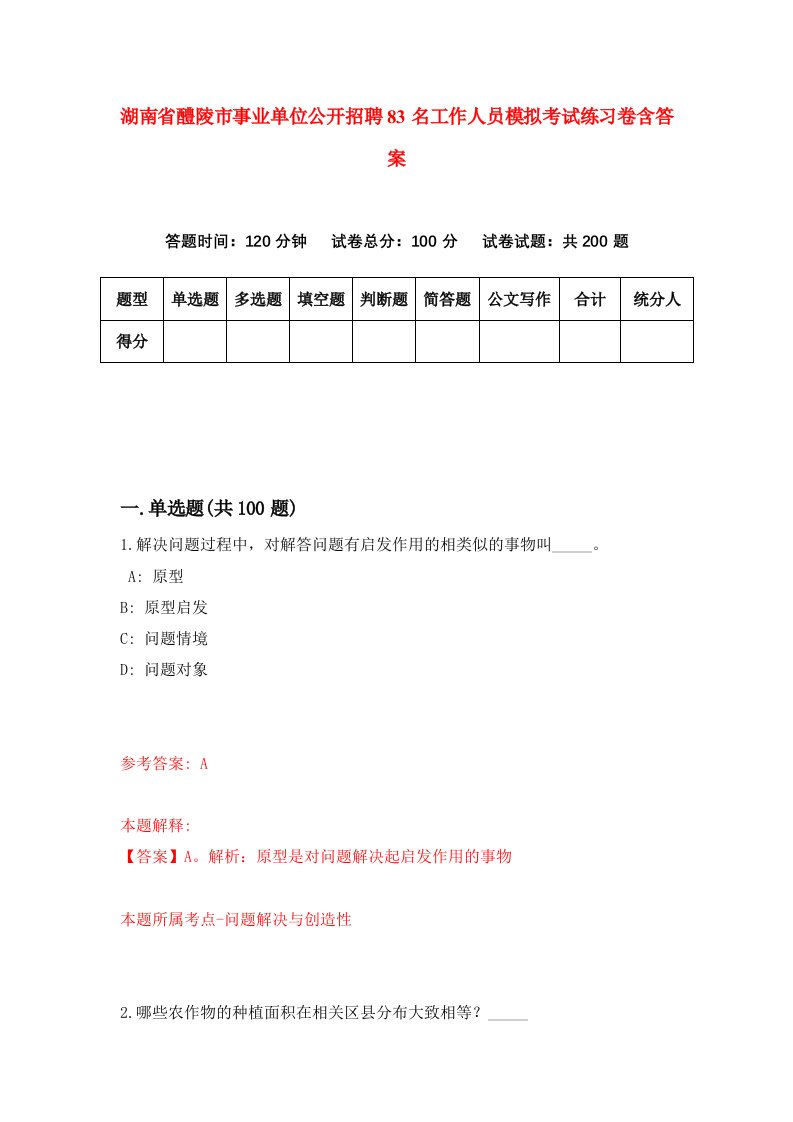 湖南省醴陵市事业单位公开招聘83名工作人员模拟考试练习卷含答案

答题时间：120分钟　试卷总分：100分　试卷试题：共200题

| 题型 | 单选题 | 多选题 | 填空题 | 判断题 | 简答题 | 公文写作 | 合计 | 统分人 |
|---|---|---|---|---|---|---|---|---|
| 得分 | | | | | | | | |

一.单选题(共100题)

1.解决问题过程中，对解答问题有启发作用的相类似的事物叫_____。

A: 原型

B: 原型启发

C: 问题情境

D: 问题对象

参考答案: A

本题解释:

【答案】A。解析：原型是对问题解决起启发作用的事物

本题所属考点-问题解决与创造性

2.哪些农作物的种植面积在相关区县分布大致相等？_____